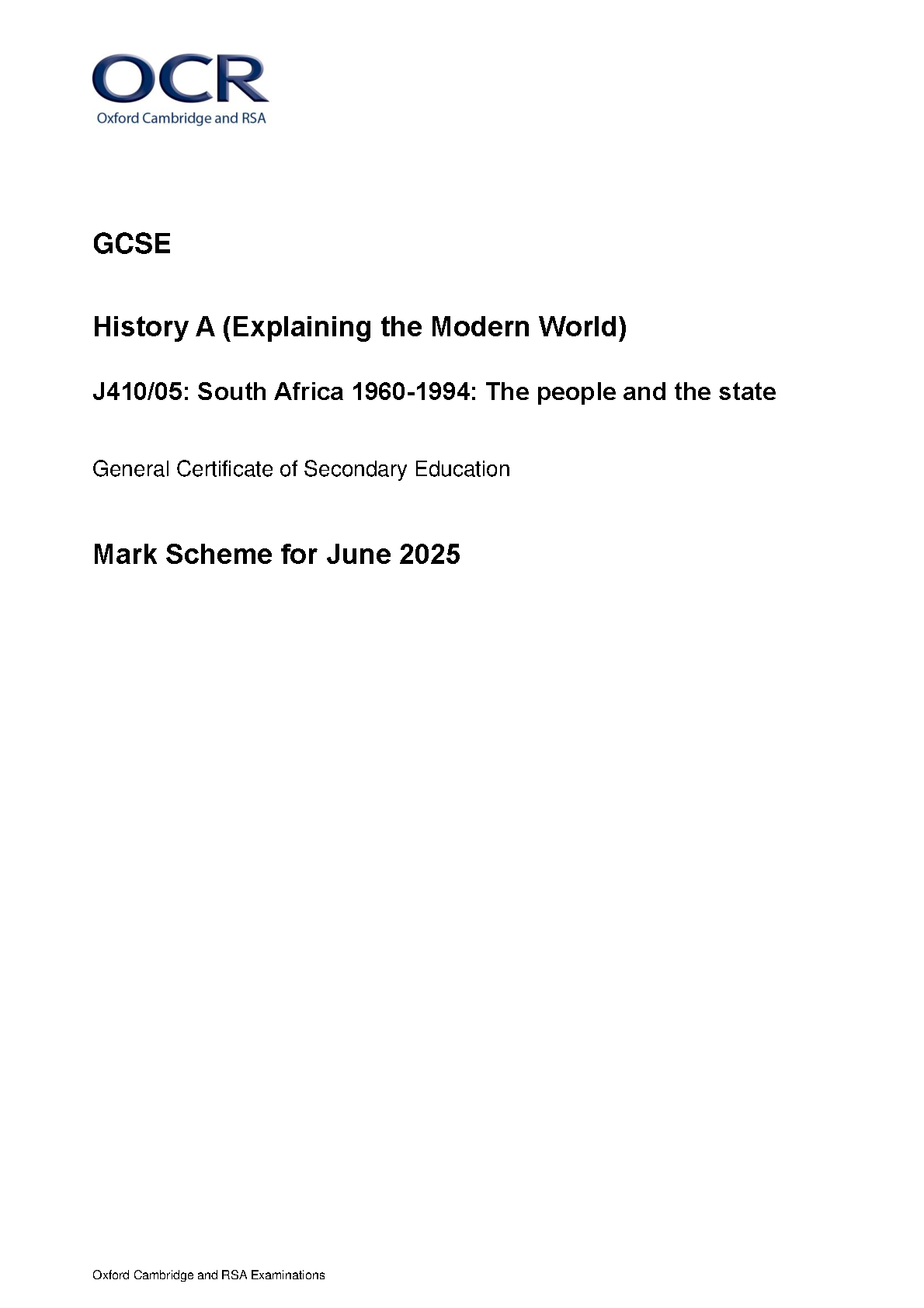 OCR
Oxford Cambridge and RSA

GCSE

History A (Explaining the Modern World)

J410/05: South Africa 1960-1994: The people and the state

General Certificate of Secondary Education

Mark Scheme for June 2025

Oxford Cambridge and RSA Examinations